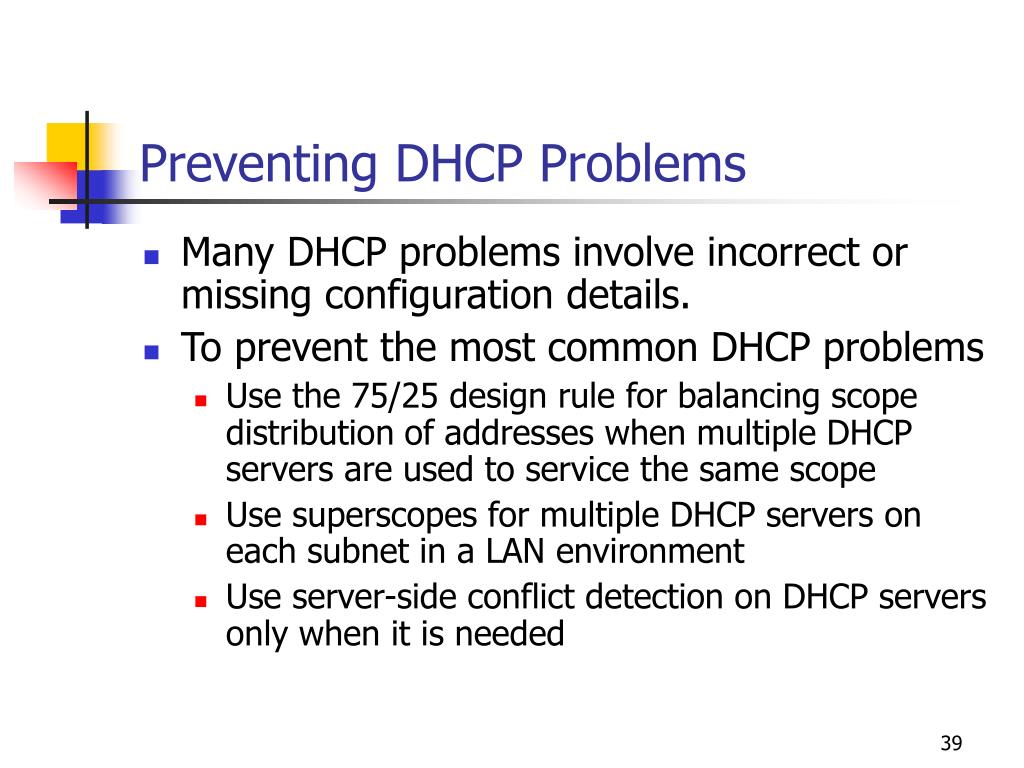 Preventing DHCP Problems

- Many DHCP problems involve incorrect or missing configuration details.
- To prevent the most common DHCP problems
  - Use the 75/25 design rule for balancing scope distribution of addresses when multiple DHCP servers are used to service the same scope
  - Use superscopes for multiple DHCP servers on each subnet in a LAN environment
  - Use server-side conflict detection on DHCP servers only when it is needed

39